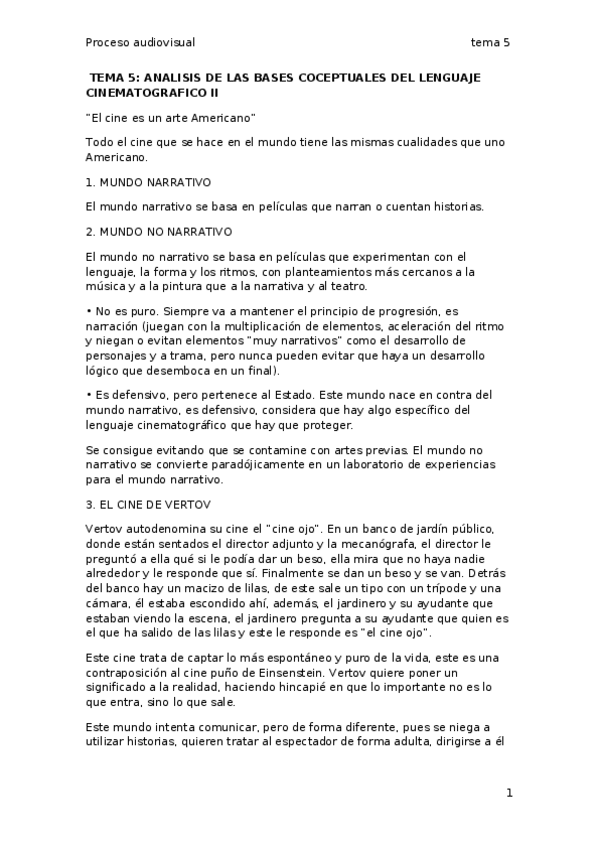 Proceso audiovisual tema 5

TEMA 5: ANALISIS DE LAS BASES COCEPTUALES DEL LENGUAJE CINEMATOGRAFICO II

"El cine es un arte Americano"

Todo el cine que se hace en el mundo tiene las mismas cualidades que uno Americano.

1. MUNDO NARRATIVO

El mundo narrativo se basa en películas que narran o cuentan historias.

2. MUNDO NO NARRATIVO

El mundo no narrativo se basa en películas que experimentan con el lenguaje, la forma y los ritmos, con planteamientos más cercanos a la música y a la pintura que a la narrativa y al teatro.

• No es puro. Siempre va a mantener el principio de progresión, es narración (juegan con la multiplicación de elementos, aceleración del ritmo y niegan o evitan elementos "muy narrativos" como el desarrollo de personajes y a trama, pero nunca pueden evitar que haya un desarrollo lógico que desemboca en un final).

• Es defensivo, pero pertenece al Estado. Este mundo nace en contra del mundo narrativo, es defensivo, considera que hay algo específico del lenguaje cinematográfico que hay que proteger.

Se consigue evitando que se contamine con artes previas. El mundo no narrativo se convierte paradójicamente en un laboratorio de experiencias para el mundo narrativo.

3. EL CINE DE VERTOV

Vertov autodenomina su cine el "cine ojo". En un banco de jardín público, donde están sentados el director adjunto y la mecanógrafa, el director le preguntó a ella qué si le podía dar un beso, ella mira que no haya nadie alrededor y le responde que sí. Finalmente se dan un beso y se van. Detrás del banco hay un macizo de lilas, de este sale un tipo con un trípode y una cámara, él estaba escondido ahí, además, el jardinero y su ayudante que estaban viendo la escena, el jardinero pregunta a su ayudante que quien es el que ha salido de las lilas y este le responde es "el cine ojo".

Este cine trata de captar lo más espontáneo y puro de la vida, este es una contraposición al cine puño de Einsenstein. Vertov quiere poner un significado a la realidad, haciendo hincapié en que lo importante no es lo que entra, sino lo que sale.

Este mundo intenta comunicar, pero de forma diferente, pues se niega a utilizar historias, quieren tratar al espectador de forma adulta, dirigirse a él

1